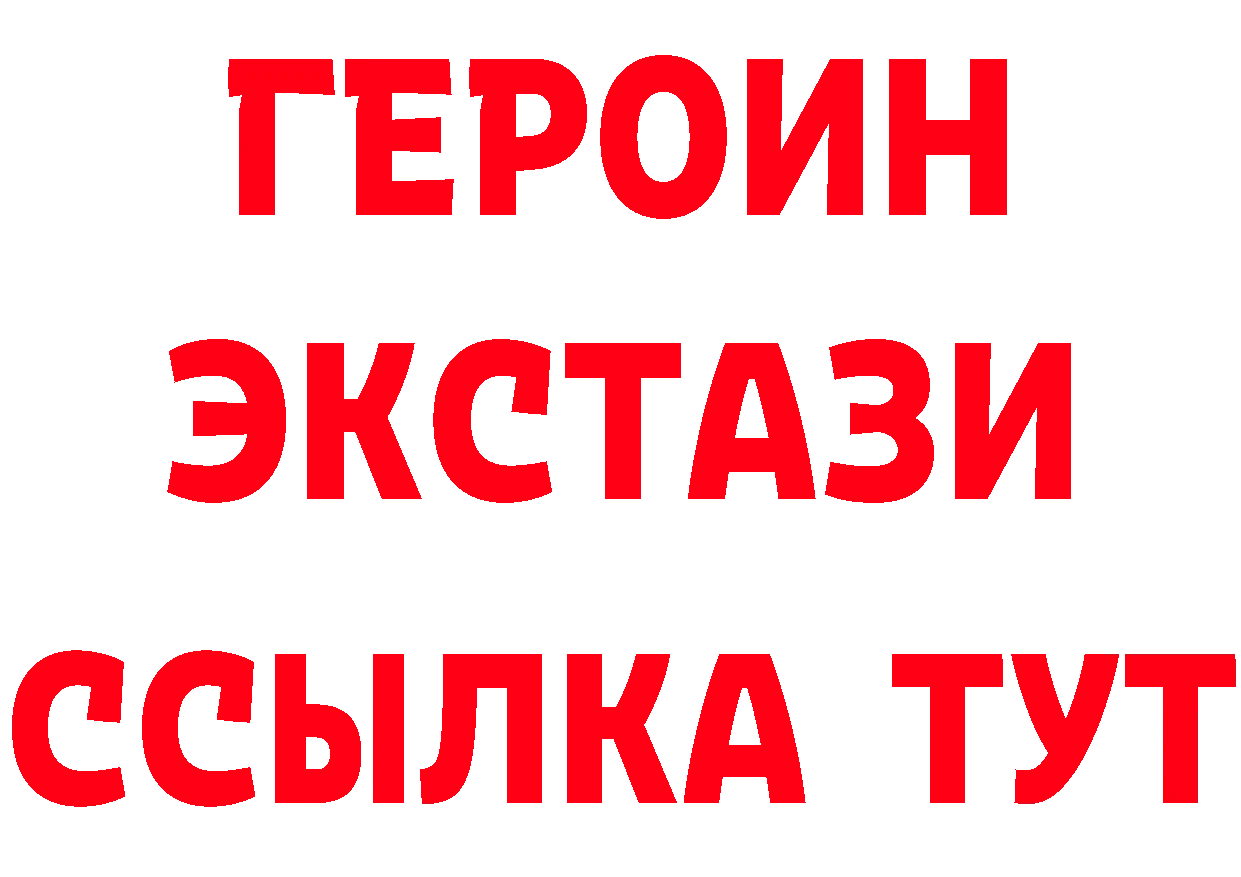 ГЕРОИН
ЭКСТАЗИ
ССЫЛКА ТУТ